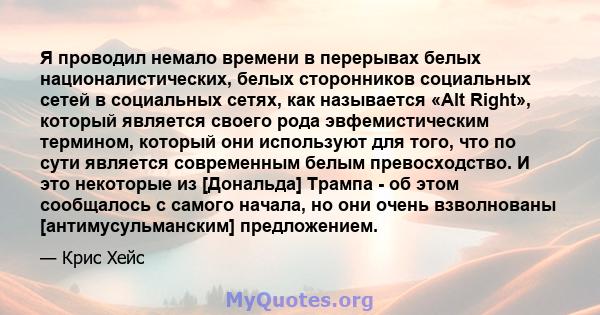 Я проводил немало времени в перерывах белых националистических, белых сторонников социальных сетей в социальных сетях, как называется «Alt Right», который является своего рода эвфемистическим термином, который они используют для того, что по сути является современным белым превосходство. И это некоторые из [Дональда] Трампа - об этом сообщалось с самого начала, но они очень взволнованы [антимусульманским] предложением.

— Крис Хейс

MyQuotes.org